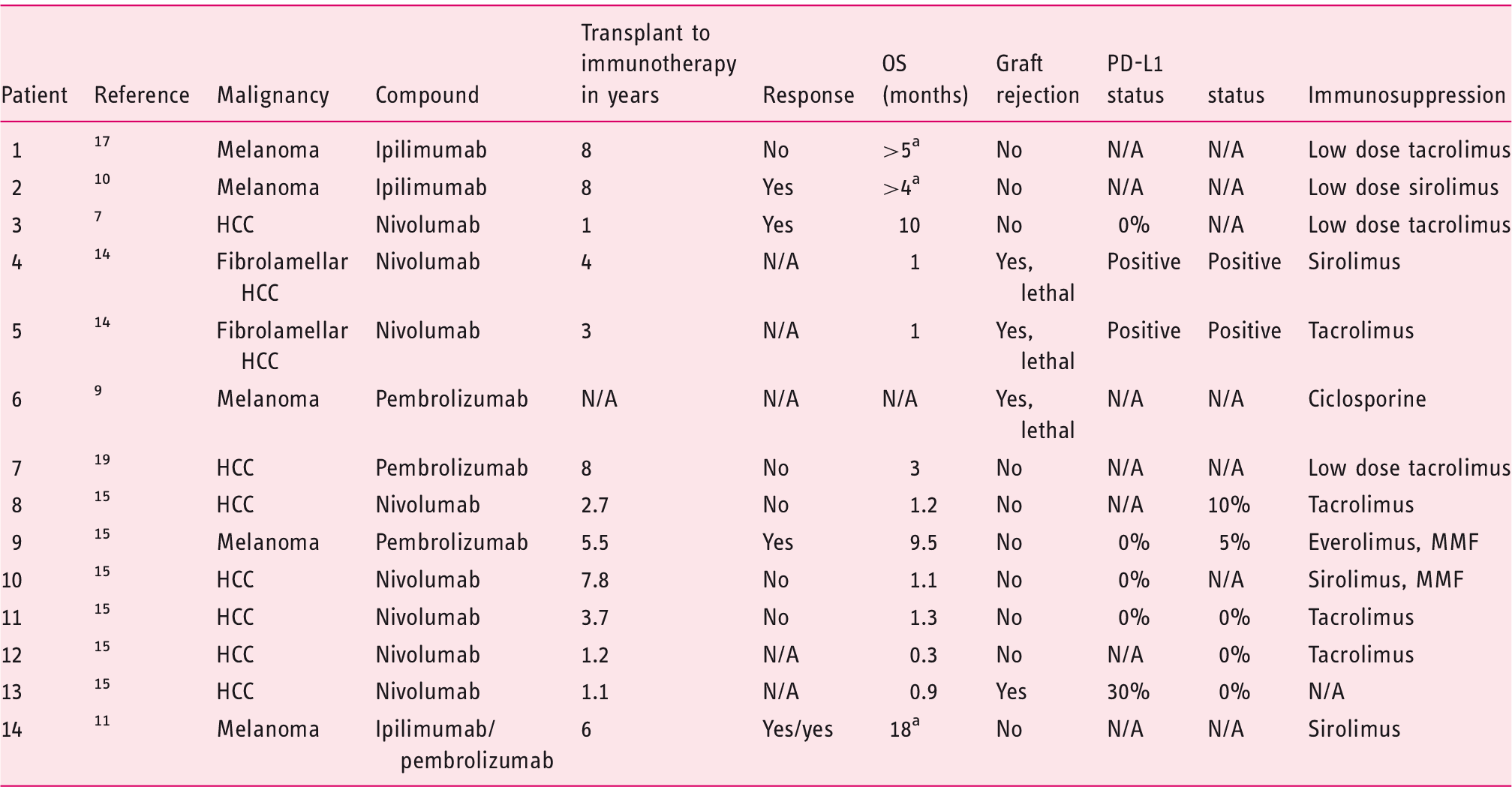 | Patient | Reference | Malignancy | Compound | Transplant to immunotherapy in years | Response | OS (months) | Graft rejection | PD-L1 status | status | Immunosuppression |
|---|---|---|---|---|---|---|---|---|---|---|
| 1 | $^{17}$ | Melanoma | Ipilimumab | 8 | No | $>5^{a}$ | No | N/A | N/A | Low dose tacrolimus |
| 2 | $^{10}$ | Melanoma | Ipilimumab | 8 | Yes | $>4^{a}$ | No | N/A | N/A | Low dose sirolimus |
| 3 | $^{7}$ | HCC | Nivolumab | 1 | Yes | 10 | No | 0% | N/A | Low dose tacrolimus |
| 4 | $^{14}$ | Fibrolamellar HCC | Nivolumab | 4 | N/A | 1 | Yes, lethal | Positive | Positive | Sirolimus |
| 5 | $^{14}$ | Fibrolamellar HCC | Nivolumab | 3 | N/A | 1 | Yes, lethal | Positive | Positive | Tacrolimus |
| 6 | $^{9}$ | Melanoma | Pembrolizumab | N/A | N/A | N/A | Yes, lethal | N/A | N/A | Ciclosporine |
| 7 | $^{19}$ | HCC | Pembrolizumab | 8 | No | 3 | No | N/A | N/A | Low dose tacrolimus |
| 8 | $^{15}$ | HCC | Nivolumab | 2.7 | No | 1.2 | No | N/A | 10% | Tacrolimus |
| 9 | $^{15}$ | Melanoma | Pembrolizumab | 5.5 | Yes | 9.5 | No | 0% | 5% | Everolimus, MMF |
| 10 | $^{15}$ | HCC | Nivolumab | 7.8 | No | 1.1 | No | 0% | N/A | Sirolimus, MMF |
| 11 | $^{15}$ | HCC | Nivolumab | 3.7 | No | 1.3 | No | 0% | 0% | Tacrolimus |
| 12 | $^{15}$ | HCC | Nivolumab | 1.2 | N/A | 0.3 | No | N/A | 0% | Tacrolimus |
| 13 | $^{15}$ | HCC | Nivolumab | 1.1 | N/A | 0.9 | Yes | 30% | 0% | N/A |
| 14 | $^{11}$ | Melanoma | Ipilimumab/ pembrolizumab | 6 | Yes/yes | $18^{a}$ | No | N/A | N/A | Sirolimus |